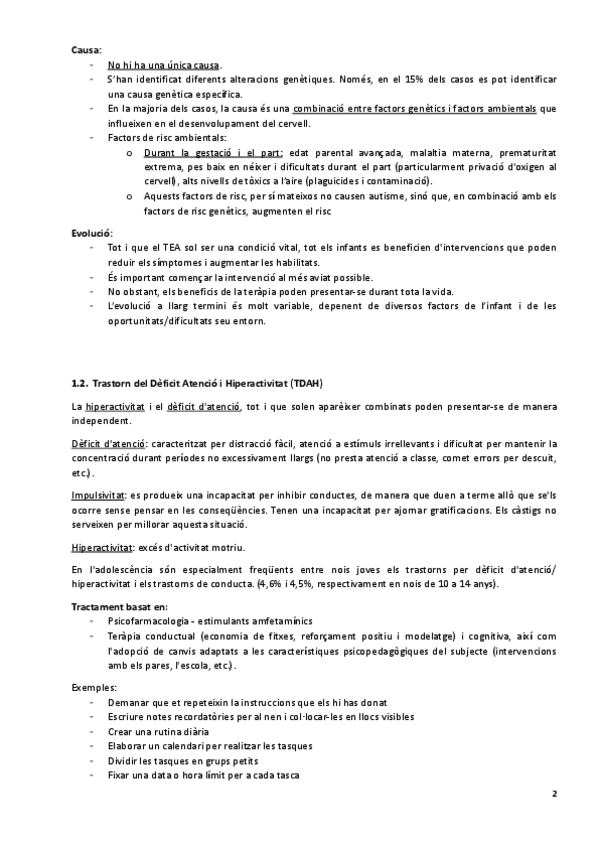 Causa:
- No hi ha una única causa.
- S'han identificat diferents alteracions genètiques. Només, en el 15% dels casos es pot identificar una causa genètica específica.
- En la majoria dels casos, la causa és una combinació entre factors genètics i factors ambientals que influeixen en el desenvolupament del cervell.
- Factors de risc ambientals:
 o Durant la gestació i el part: edat parental avançada, malaltia materna, prematuritat extrema, pes baix en néixer i dificultats durant el part (particularment privació d'oxigen al cervell), alts nivells de tòxics a l'aire (plaguicides i contaminació).
 o Aquests factors de risc, per sí mateixos no causen autisme, sinó que, en combinació amb els factors de risc genètics, augmenten el risc

Evolució:
- Tot i que el TEA sol ser una condició vital, tot els infants es beneficien d'intervencions que poden reduir els símptomes i augmentar les habilitats.
- És important començar la intervenció al més aviat possible.
- No obstant, els beneficis de la teràpia poden presentar-se durant tota la vida.
- L'evolució a llarg termini és molt variable, depenent de diversos factors de l'infant i de les oportunitats/dificultats seu entorn.

1.2. Trastorn del Dèficit Atenció i Hiperactivitat (TDAH)

La hiperactivitat i el dèficit d'atenció, tot i que solen aparèixer combinats poden presentar-se de manera independent.

Dèficit d'atenció: caracteritzat per distracció fàcil, atenció a estímuls irrellevants i dificultat per mantenir la concentració durant períodes no excessivament llargs (no presta atenció a classe, comet errors per descuit, etc.).

Impulsivitat: es produeix una incapacitat per inhibir conductes, de manera que duen a terme allò que se'ls ocorre sense pensar en les conseqüències. Tenen una incapacitat per ajornar gratificacions. Els càstigs no serveixen per millorar aquesta situació.

Hiperactivitat: excés d'activitat motriu.

En l'adolescència són especialment freqüents entre nois joves els trastorns per dèficit d'atenció/ hiperactivitat i els trastorns de conducta. (4,6% i 4,5%, respectivament en nois de 10 a 14 anys).

Tractament basat en:
- Psicofarmacologia - estimulants amfetamínics
- Teràpia conductual (economia de fitxes, reforçament positiu i modelatge) i cognitiva, així com l'adopció de canvis adaptats a les característiques psicopedagògiques del subjecte (intervencions amb els pares, l'escola, etc.).

Exemples:
- Demanar que et repeteixin la instruccions que els hi has donat
- Escriure notes recordatòries per al nen i col·locar-les en llocs visibles
- Crear una rutina diària
- Elaborar un calendari per realitzar les tasques
- Dividir les tasques en grups petits
- Fixar una data o hora límit per a cada tasca

2